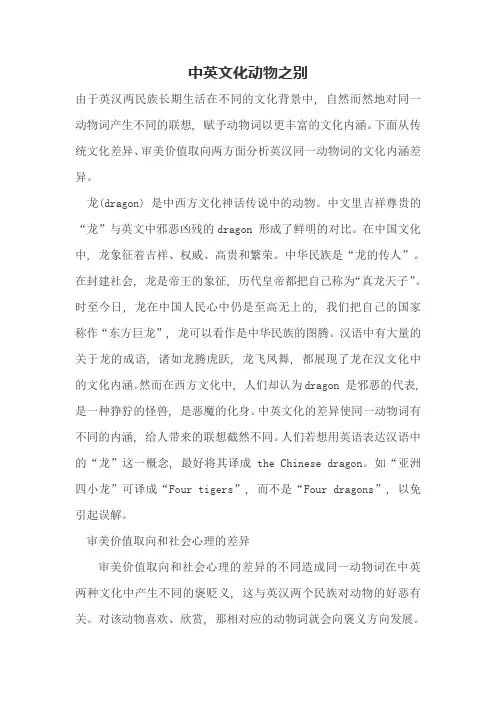 中英文化动物之别

由于英汉两民族长期生活在不同的文化背景中，自然而然地对同一动物词产生不同的联想，赋予动物词以更丰富的文化内涵。下面从传统文化差异、审美价值取向两方面分析英汉同一动物词的文化内涵差异。

龙(dragon) 是中西方文化神话传说中的动物。中文里吉祥尊贵的“龙”与英文中邪恶凶残的 dragon 形成了鲜明的对比。在中国文化中，龙象征着吉祥、权威、高贵和繁荣。中华民族是“龙的传人”。在封建社会，龙是帝王的象征，历代皇帝都把自己称为“真龙天子”。时至今日，龙在中国人民心中仍是至高无上的，我们把自己的国家称作“东方巨龙”，龙可以看作是中华民族的图腾。汉语中有大量的关于龙的成语，诸如龙腾虎跃，龙飞凤舞，都展现了龙在汉文化中的文化内涵。然而在西方文化中，人们却认为 dragon 是邪恶的代表，是一种狰狞的怪兽，是恶魔的化身。中英文化的差异使同一动物词有不同的内涵，给人带来的联想截然不同。人们若想用英语表达汉语中的“龙”这一概念，最好将其译成 the Chinese dragon。如“亚洲四小龙”可译成“Four tigers”，而不是“Four dragons”，以免引起误解。

审美价值取向和社会心理的差异

审美价值取向和社会心理的差异的不同造成同一动物词在中英两种文化中产生不同的褒贬义，这与英汉两个民族对动物的好恶有关。对该动物喜欢、欣赏，那相对应的动物词就会向褒义方向发展。